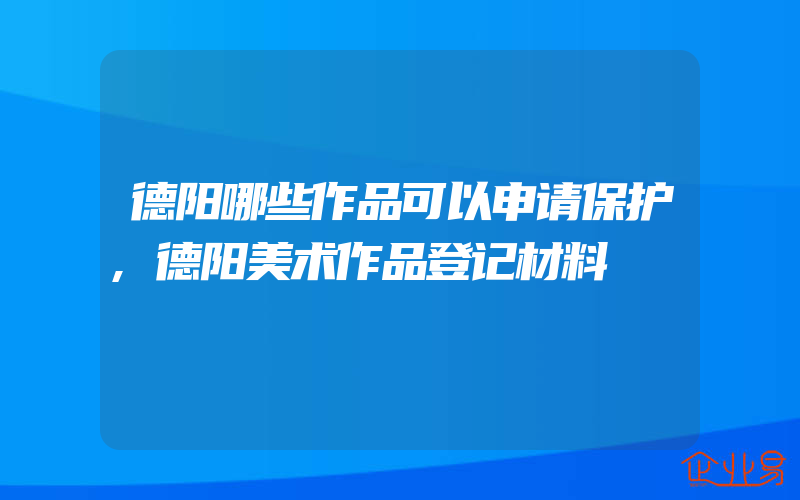 德阳哪些作品可以申请保护，德阳美术作品登记材料

企业易